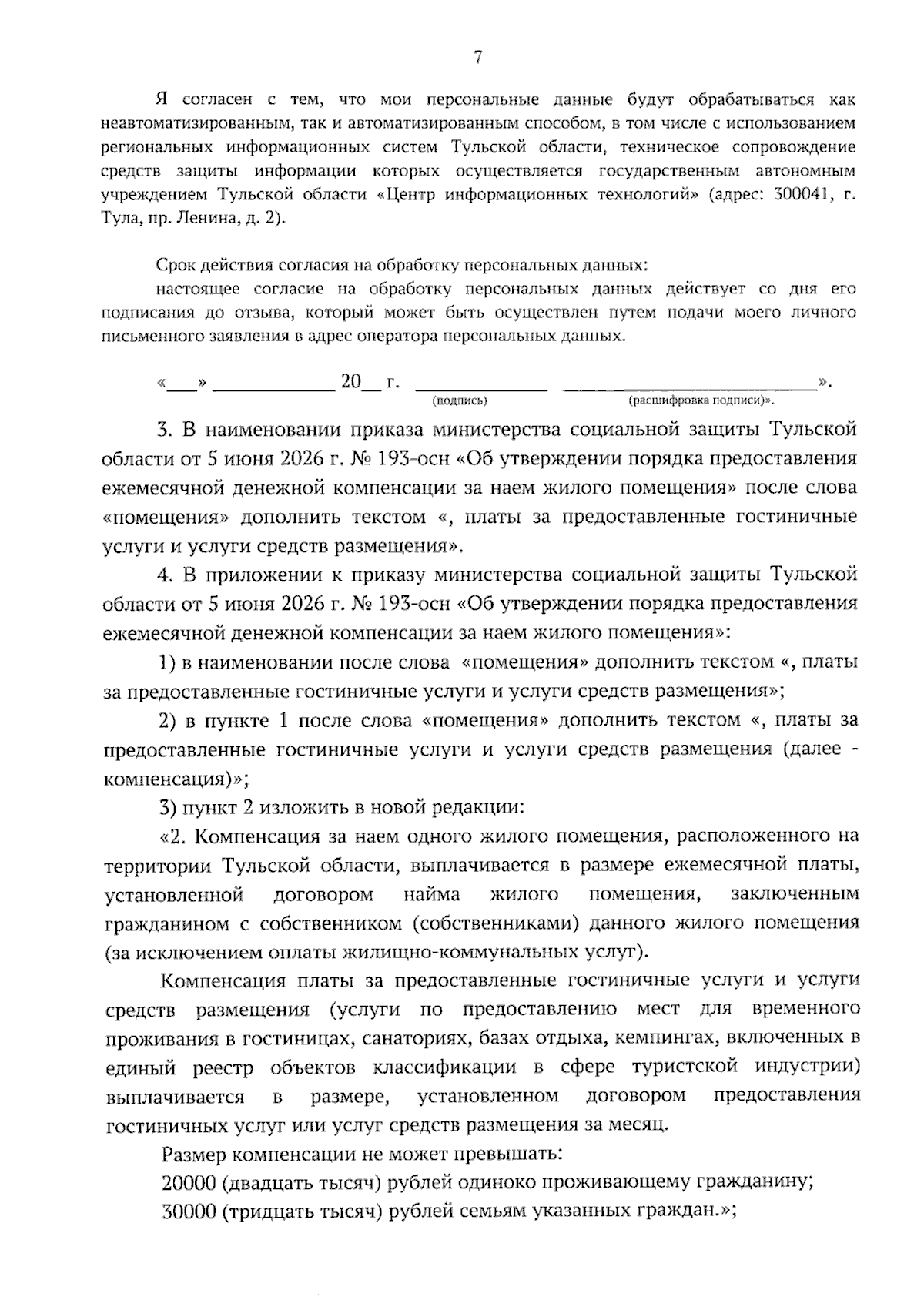 7

Я согласен с тем, что мои персональные данные будут обрабатываться как неавтоматизированным, так и автоматизированным способом, в том числе с использованием региональных информационных систем Тульской области, техническое сопровождение средств защиты информации которых осуществляется государственным автономным учреждением Тульской области «Центр информационных технологий» (адрес: 300041, г. Тула, пр. Ленина, д. 2).

Срок действия согласия на обработку персональных данных:

настоящее согласие на обработку персональных данных действует со дня его подписания до отзыва, который может быть осуществлен путем подачи моего личного письменного заявления в адрес оператора персональных данных.

«____» ____ 20____ г. ____ ____».
(подпись) (расшифровка подписи)».

3. В наименовании приказа министерства социальной защиты Тульской области от 5 июня 2026 г. № 193-осн «Об утверждении порядка предоставления ежемесячной денежной компенсации за наем жилого помещения» после слова «помещения» дополнить текстом «, платы за предоставленные гостиничные услуги и услуги средств размещения».

4. В приложении к приказу министерства социальной защиты Тульской области от 5 июня 2026 г. № 193-осн «Об утверждении порядка предоставления ежемесячной денежной компенсации за наем жилого помещения»:

1) в наименовании после слова «помещения» дополнить текстом «, платы за предоставленные гостиничные услуги и услуги средств размещения»;

2) в пункте 1 после слова «помещения» дополнить текстом «, платы за предоставленные гостиничные услуги и услуги средств размещения (далее - компенсация)»;

3) пункт 2 изложить в новой редакции:

«2. Компенсация за наем одного жилого помещения, расположенного на территории Тульской области, выплачивается в размере ежемесячной платы, установленной договором найма жилого помещения, заключенным гражданином с собственником (собственниками) данного жилого помещения (за исключением оплаты жилищно-коммунальных услуг).

Компенсация платы за предоставленные гостиничные услуги и услуги средств размещения (услуги по предоставлению мест для временного проживания в гостиницах, санаториях, базах отдыха, кемпингах, включенных в единый реестр объектов классификации в сфере туристской индустрии) выплачивается в размере, установленном договором предоставления гостиничных услуг или услуг средств размещения за месяц.

Размер компенсации не может превышать:

20000 (двадцать тысяч) рублей одиноко проживающему гражданину;

30000 (тридцать тысяч) рублей семьям указанных граждан.»;